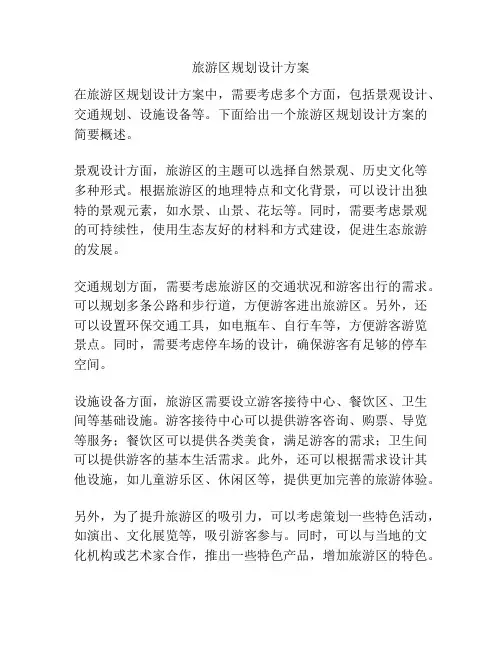 旅游区规划设计方案

在旅游区规划设计方案中，需要考虑多个方面，包括景观设计、交通规划、设施设备等。下面给出一个旅游区规划设计方案的简要概述。

景观设计方面，旅游区的主题可以选择自然景观、历史文化等多种形式。根据旅游区的地理特点和文化背景，可以设计出独特的景观元素，如水景、山景、花坛等。同时，需要考虑景观的可持续性，使用生态友好的材料和方式建设，促进生态旅游的发展。

交通规划方面，需要考虑旅游区的交通状况和游客出行的需求。可以规划多条公路和步行道，方便游客进出旅游区。另外，还可以设置环保交通工具，如电瓶车、自行车等，方便游客游览景点。同时，需要考虑停车场的设计，确保游客有足够的停车空间。

设施设备方面，旅游区需要设立游客接待中心、餐饮区、卫生间等基础设施。游客接待中心可以提供游客咨询、购票、导览等服务；餐饮区可以提供各类美食，满足游客的需求；卫生间可以提供游客的基本生活需求。此外，还可以根据需求设计其他设施，如儿童游乐区、休闲区等，提供更加完善的旅游体验。

另外，为了提升旅游区的吸引力，可以考虑策划一些特色活动，如演出、文化展览等，吸引游客参与。同时，可以与当地的文化机构或艺术家合作，推出一些特色产品，增加旅游区的特色。